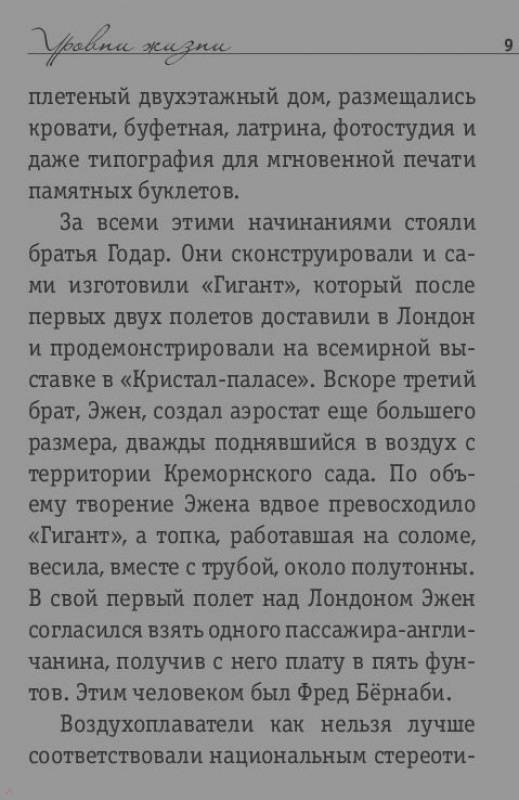 Уровни жизни 9

плетеный двухэтажный дом, размещались кровати, буфетная, латрина, фотостудия и даже типография для мгновенной печати памятных буклетов.

За всеми этими начинаниями стояли братья Годар. Они сконструировали и сами изготовили «Гигант», который после первых двух полетов доставили в Лондон и продемонстрировали на всемирной выставке в «Кристал-паласе». Вскоре третий брат, Эжен, создал аэростат еще большего размера, дважды поднявшийся в воздух с территории Креморнского сада. По объему творение Эжена вдвое превосходило «Гигант», а топка, работавшая на соломе, весила, вместе с трубой, около полутонны. В свой первый полет над Лондоном Эжен согласился взять одного пассажира-англичанина, получив с него плату в пять фунтов. Этим человеком был Фред Бёрнаби.

Воздухоплаватели как нельзя лучше соответствовали национальным стереоти-